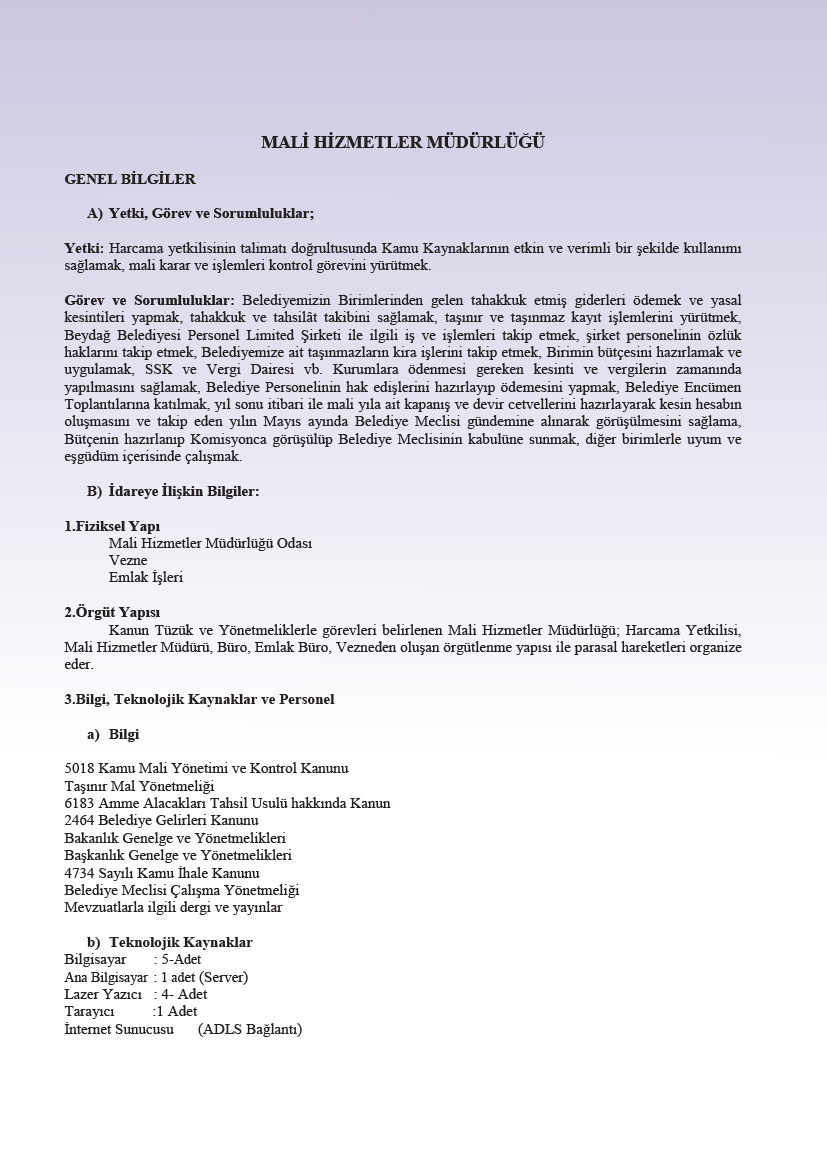 MALİ HİZMETLER MÜDÜRLÜĞÜ

GENEL BİLGİLER

A) Yetki, Görev ve Sorumluluklar;

Yetki: Harcama yetkilisinin talimatı doğrultusunda Kamu Kaynaklarının etkin ve verimli bir şekilde kullanımı sağlamak, mali karar ve işlemleri kontrol görevini yürütmek.

Görev ve Sorumluluklar: Belediyemizin Birimlerinden gelen tahakkuk etmiş giderleri ödemek ve yasal kesintileri yapmak, tahakkuk ve tahsilât takibini sağlamak, taşınır ve taşınmaz kayıt işlemlerini yürütmek, Beydağ Belediyesi Personel Limited Şirketi ile ilgili iş ve işlemleri takip etmek, şirket personelinin özlük haklarını takip etmek, Belediyemize ait taşınmazların kira işlerini takip etmek, Birimin bütçesini hazırlamak ve uygulamak, SSK ve Vergi Dairesi vb. Kurumlara ödenmesi gereken kesinti ve vergilerin zamanında yapılmasını sağlamak, Belediye Personelinin hak edişlerini hazırlayıp ödemesini yapmak, Belediye Encümen Toplantılarına katılmak, yıl sonu itibari ile mali yıla ait kapanış ve devir cetvellerini hazırlayarak kesin hesabın oluşmasını ve takip eden yılın Mayıs ayında Belediye Meclisi gündemine alınarak görüşülmesini sağlama, Bütçenin hazırlanıp Komisyonca görüşülüp Belediye Meclisinin kabulüne sunmak, diğer birimlerle uyum ve eşgüdüm içerisinde çalışmak.

B) İdareye İlişkin Bilgiler:

1.Fiziksel Yapı
Mali Hizmetler Müdürlüğü Odası
Vezne
Emlak İşleri

2.Örgüt Yapısı
Kanun Tüzük ve Yönetmeliklerle görevleri belirlenen Mali Hizmetler Müdürlüğü; Harcama Yetkilisi, Mali Hizmetler Müdürü, Büro, Emlak Büro, Vezneden oluşan örgütlenme yapısı ile parasal hareketleri organize eder.

3.Bilgi, Teknolojik Kaynaklar ve Personel

a) Bilgi

5018 Kamu Mali Yönetimi ve Kontrol Kanunu
Taşınır Mal Yönetmeliği
6183 Amme Alacakları Tahsil Usulü hakkında Kanun
2464 Belediye Gelirleri Kanunu
Bakanlık Genelge ve Yönetmelikleri
Başkanlık Genelge ve Yönetmelikleri
4734 Sayılı Kamu İhale Kanunu
Belediye Meclisi Çalışma Yönetmeliği
Mevzuatlarla ilgili dergi ve yayınlar

b) Teknolojik Kaynaklar
Bilgisayar : 5-Adet
Ana Bilgisayar : 1 adet (Server)
Lazer Yazıcı : 4- Adet
Tarayıcı :1 Adet
İnternet Sunucusu (ADLS Bağlantı)